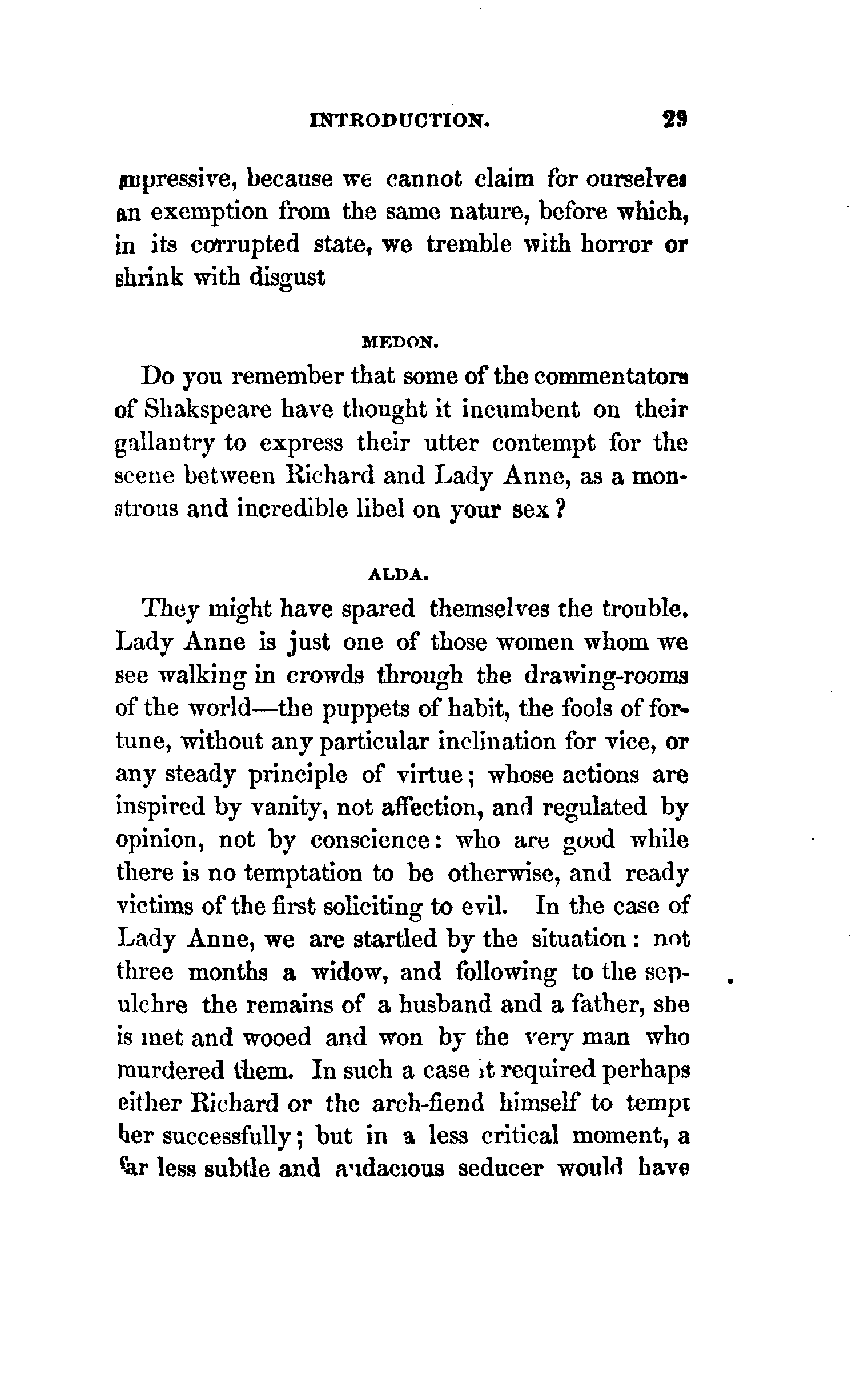 INTRODUCTION. 29

impressive, because we cannot claim for ourselves an exemption from the same nature, before which, in its corrupted state, we tremble with horror or shrink with disgust

MEDON.

Do you remember that some of the commentators of Shakspeare have thought it incumbent on their gallantry to express their utter contempt for the scene between Richard and Lady Anne, as a monstrous and incredible libel on your sex?

ALDA.

They might have spared themselves the trouble. Lady Anne is just one of those women whom we see walking in crowds through the drawing-rooms of the world—the puppets of habit, the fools of fortune, without any particular inclination for vice, or any steady principle of virtue; whose actions are inspired by vanity, not affection, and regulated by opinion, not by conscience: who are good while there is no temptation to be otherwise, and ready victims of the first soliciting to evil. In the case of Lady Anne, we are startled by the situation: not three months a widow, and following to the sepulchre the remains of a husband and a father, she is met and wooed and won by the very man who murdered them. In such a case it required perhaps either Richard or the arch-fiend himself to tempt her successfully; but in a less critical moment, a far less subtle and audacious seducer would have